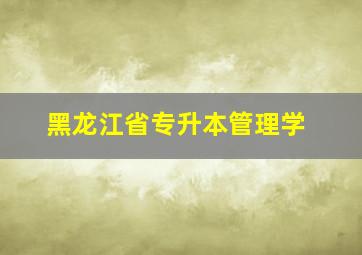 黑龙江省专升本管理学